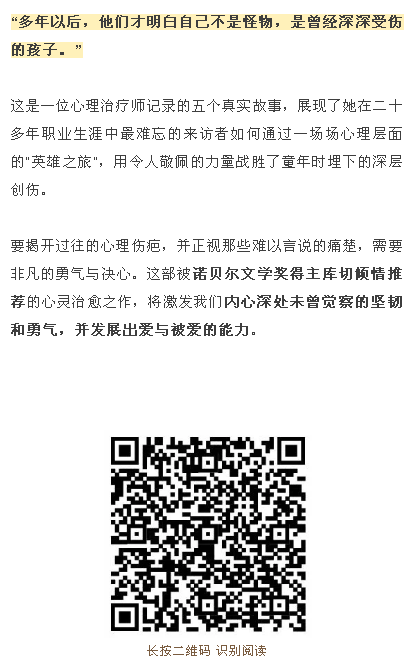 “多年以后，他们才明白自己不是怪物，是曾经深深受伤的孩子。”

这是一位心理治疗师记录的五个真实故事，展现了她在二十多年职业生涯中最难忘的来访者如何通过一场场心理层面的"英雄之旅"，用令人敬佩的力量战胜了童年时埋下的深层创伤。

要揭开过往的心理伤疤，并正视那些难以言说的痛楚，需要非凡的勇气与决心。这部被诺贝尔文学奖得主库切倾情推荐的心灵治愈之作，将激发我们内心深处未曾觉察的坚韧和勇气，并发展出爱与被爱的能力。

长按二维码 识别阅读